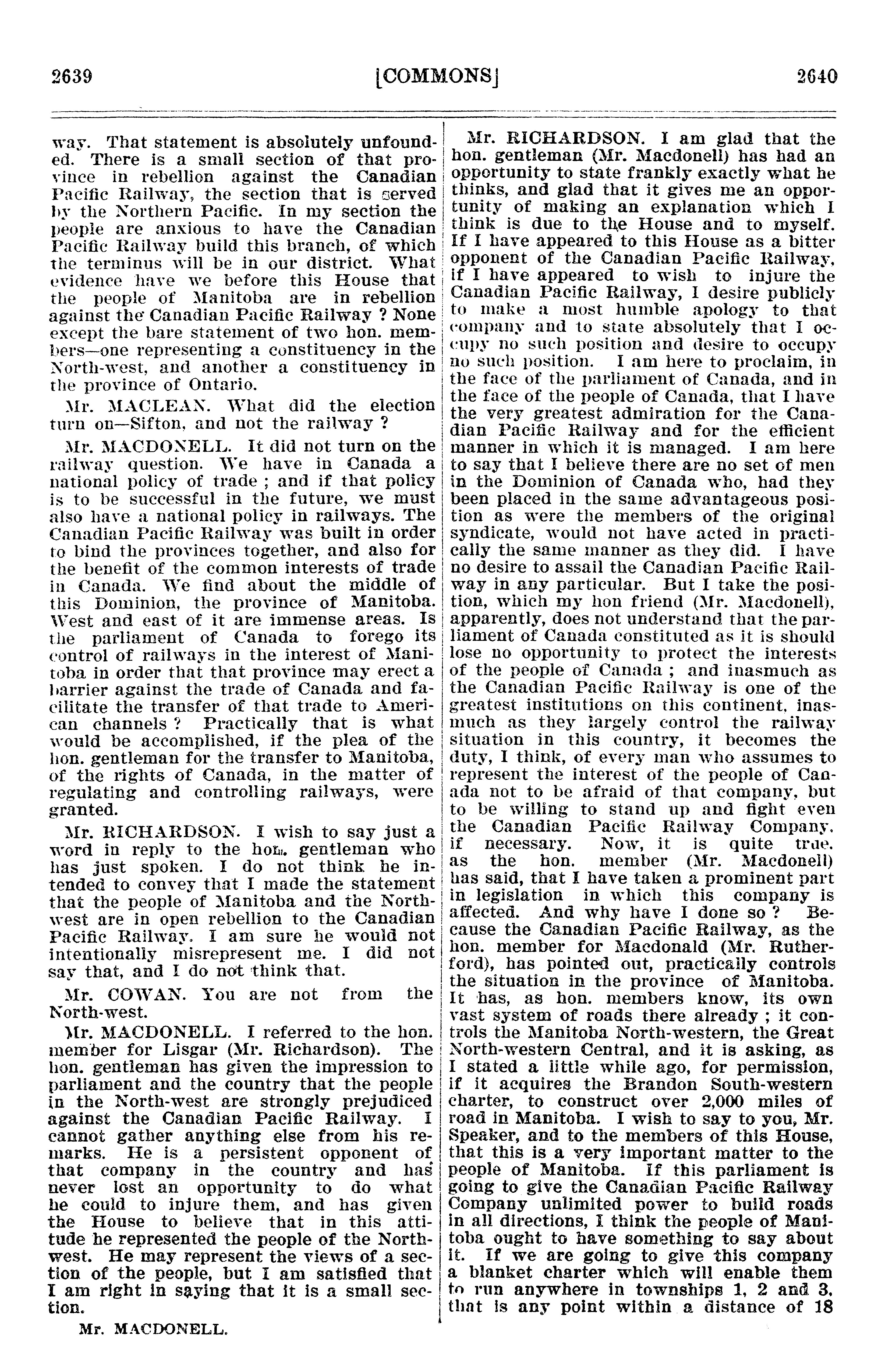 2639 [COMMONS] 2640

way. That statement is absolutely unfounded. There is a small section of that province in rebellion against the Canadian Pacific Railway, the section that is served by the Northern Pacific. In my section the people are anxious to have the Canadian Pacific Railway build this branch, of which the terminus will be in our district. What evidence have we before this House that the people of Manitoba are in rebellion against the Canadian Pacific Railway ? None except the bare statement of two hon. members—one representing a constituency in the North-west, and another a constituency in the province of Ontario.

Mr. MACLEAN. What did the election turn on—Sifton, and not the railway ?

Mr. MACDONELL. It did not turn on the railway question. We have in Canada a national policy of trade ; and if that policy is to be successful in the future, we must also have a national policy in railways. The Canadian Pacific Railway was built in order to bind the provinces together, and also for the benefit of the common interests of trade in Canada. We find about the middle of this Dominion, the province of Manitoba. West and east of it are immense areas. Is the parliament of Canada to forego its control of railways in the interest of Manitoba in order that that province may erect a barrier against the trade of Canada and facilitate the transfer of that trade to American channels ? Practically that is what would be accomplished, if the plea of the hon. gentleman for the transfer to Manitoba, of the rights of Canada, in the matter of regulating and controlling railways, were granted.

Mr. RICHARDSON. I wish to say just a word in reply to the hon. gentleman who has just spoken. I do not think he intended to convey that I made the statement that the people of Manitoba and the North-west are in open rebellion to the Canadian Pacific Railway. I am sure he would not intentionally misrepresent me. I did not say that, and I do not think that.

Mr. COWAN. You are not from the North-west.

Mr. MACDONELL. I referred to the hon. member for Lisgar (Mr. Richardson). The hon. gentleman has given the impression to parliament and the country that the people in the North-west are strongly prejudiced against the Canadian Pacific Railway. I cannot gather anything else from his remarks. He is a persistent opponent of that company in the country and has never lost an opportunity to do what he could to injure them, and has given the House to believe that in this attitude he represented the people of the North-west. He may represent the views of a section of the people, but I am satisfied that I am right in saying that it is a small section.

Mr. MACDONELL.

Mr. RICHARDSON. I am glad that the hon. gentleman (Mr. Macdonell) has had an opportunity to state frankly exactly what he thinks, and glad that it gives me an opportunity of making an explanation which I think is due to the House and to myself. If I have appeared to this House as a bitter opponent of the Canadian Pacific Railway, if I have appeared to wish to injure the Canadian Pacific Railway, I desire publicly to make a most humble apology to that company and to state absolutely that I occupy no such position and desire to occupy no such position. I am here to proclaim, in the face of the parliament of Canada, and in the face of the people of Canada, that I have the very greatest admiration for the Canadian Pacific Railway and for the efficient manner in which it is managed. I am here to say that I believe there are no set of men in the Dominion of Canada who, had they been placed in the same advantageous position as were the members of the original syndicate, would not have acted in practically the same manner as they did. I have no desire to assail the Canadian Pacific Railway in any particular. But I take the position, which my hon friend (Mr. Macdonell), apparently, does not understand that the parliament of Canada constituted as it is should lose no opportunity to protect the interests of the people of Canada ; and inasmuch as the Canadian Pacific Railway is one of the greatest institutions on this continent, inasmuch as they largely control the railway situation in this country, it becomes the duty, I think, of every man who assumes to represent the interest of the people of Canada not to be afraid of that company, but to be willing to stand up and fight even the Canadian Pacific Railway Company, if necessary. Now, it is quite true, as the hon. member (Mr. Macdonell) has said, that I have taken a prominent part in legislation in which this company is affected. And why have I done so ? Because the Canadian Pacific Railway, as the hon. member for Macdonald (Mr. Rutherford), has pointed out, practically controls the situation in the province of Manitoba. It has, as hon. members know, its own vast system of roads there already ; it controls the Manitoba North-western, the Great North-western Central, and it is asking, as I stated a little while ago, for permission, if it acquires the Brandon South-western charter, to construct over 2,000 miles of road in Manitoba. I wish to say to you, Mr. Speaker, and to the members of this House, that this is a very important matter to the people of Manitoba. If this parliament is going to give the Canadian Pacific Railway Company unlimited power to build roads in all directions, I think the people of Manitoba ought to have something to say about it. If we are going to give this company a blanket charter which will enable them to run anywhere in townships 1, 2 and 3, that is any point within a distance of 18